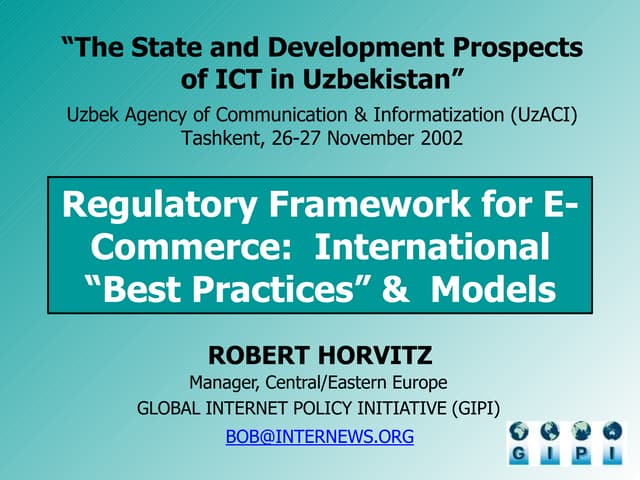 "The State and Development Prospects of ICT in Uzbekistan"

Uzbek Agency of Communication & Informatization (UzACI)
Tashkent, 26-27 November 2002

Regulatory Framework for E-Commerce: International "Best Practices" & Models

ROBERT HORVITZ
Manager, Central/Eastern Europe
GLOBAL INTERNET POLICY INITIATIVE (GIPI)
BOB@INTERNEWS.ORG

G I P I